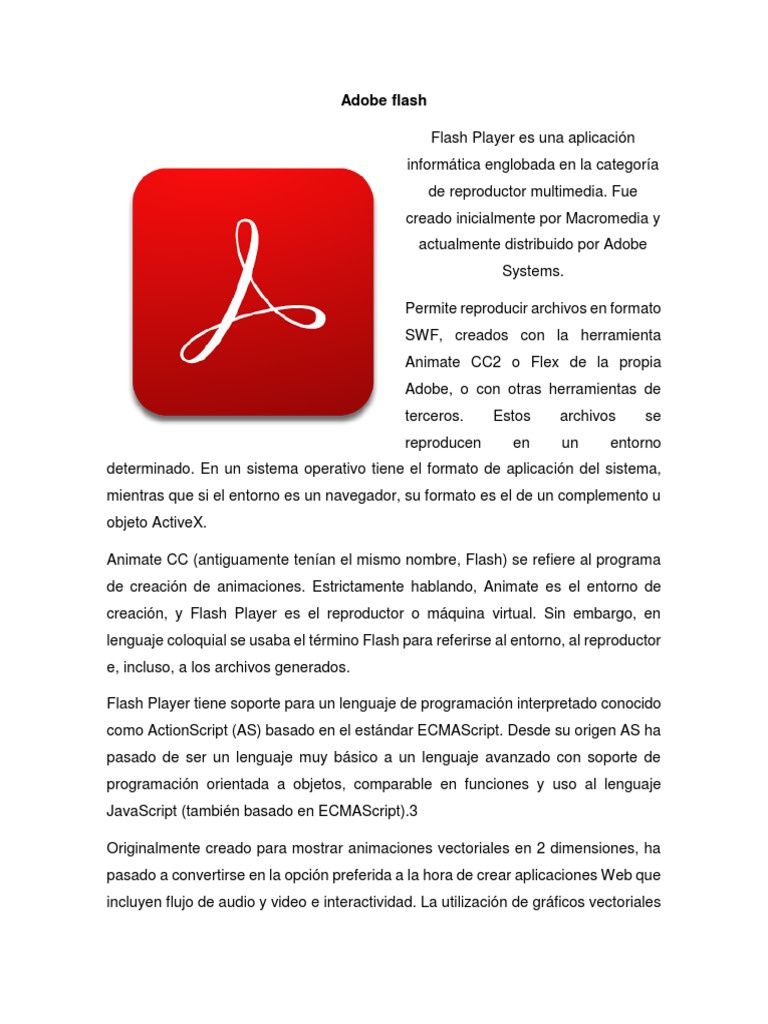 Adobe flash

Flash Player es una aplicación informática englobada en la categoría de reproductor multimedia. Fue creado inicialmente por Macromedia y actualmente distribuido por Adobe Systems.

Permite reproducir archivos en formato SWF, creados con la herramienta Animate CC2 o Flex de la propia Adobe, o con otras herramientas de terceros. Estos archivos se reproducen en un entorno determinado. En un sistema operativo tiene el formato de aplicación del sistema, mientras que si el entorno es un navegador, su formato es el de un complemento u objeto ActiveX.

Animate CC (antiguamente tenían el mismo nombre, Flash) se refiere al programa de creación de animaciones. Estrictamente hablando, Animate es el entorno de creación, y Flash Player es el reproductor o máquina virtual. Sin embargo, en lenguaje coloquial se usaba el término Flash para referirse al entorno, al reproductor e, incluso, a los archivos generados.

Flash Player tiene soporte para un lenguaje de programación interpretado conocido como ActionScript (AS) basado en el estándar ECMAScript. Desde su origen AS ha pasado de ser un lenguaje muy básico a un lenguaje avanzado con soporte de programación orientada a objetos, comparable en funciones y uso al lenguaje JavaScript (también basado en ECMAScript).3

Originalmente creado para mostrar animaciones vectoriales en 2 dimensiones, ha pasado a convertirse en la opción preferida a la hora de crear aplicaciones Web que incluyen flujo de audio y video e interactividad. La utilización de gráficos vectoriales